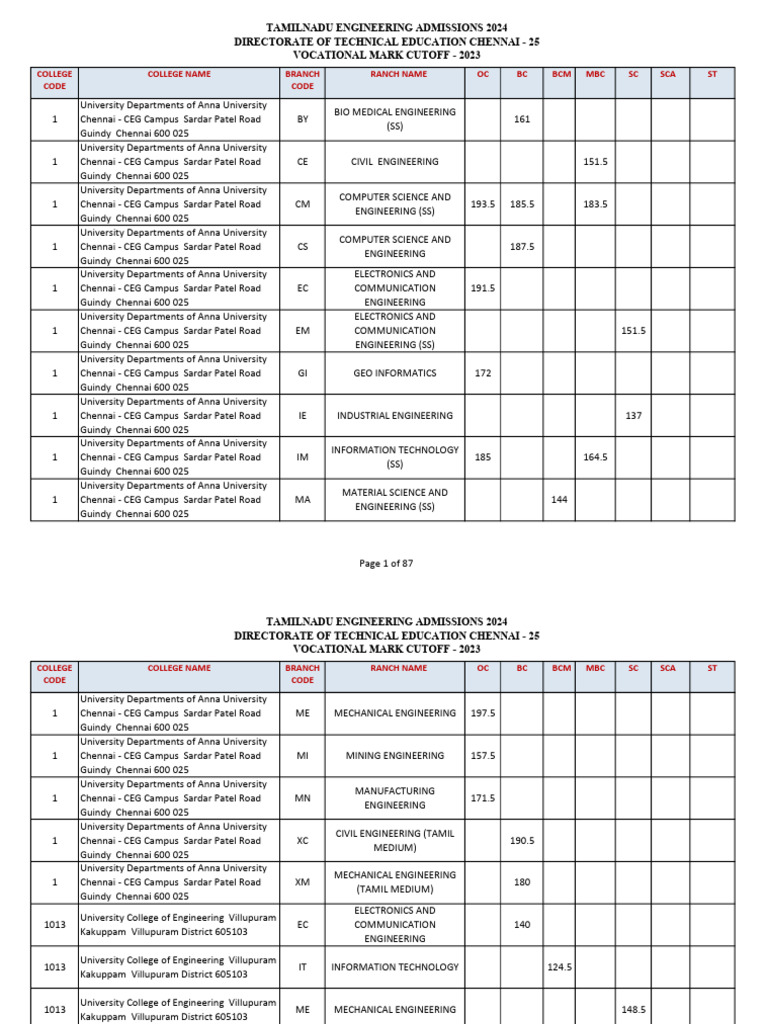 TAMILNADU ENGINEERING ADMISSIONS 2024
DIRECTORATE OF TECHNICAL EDUCATION CHENNAI - 25
VOCATIONAL MARK CUTOFF - 2023

| COLLEGE CODE | COLLEGE NAME | BRANCH CODE | RANCH NAME | OC | BC | BCM | MBC | SC | SCA | ST |
|---|---|---|---|---|---|---|---|---|---|---|
| 1 | University Departments of Anna University Chennai - CEG Campus Sardar Patel Road Guindy Chennai 600 025 | BY | BIO MEDICAL ENGINEERING (SS) | | 161 | | | | | |
| 1 | University Departments of Anna University Chennai - CEG Campus Sardar Patel Road Guindy Chennai 600 025 | CE | CIVIL ENGINEERING | | | | 151.5 | | | |
| 1 | University Departments of Anna University Chennai - CEG Campus Sardar Patel Road Guindy Chennai 600 025 | CM | COMPUTER SCIENCE AND ENGINEERING (SS) | 193.5 | 185.5 | | 183.5 | | | |
| 1 | University Departments of Anna University Chennai - CEG Campus Sardar Patel Road Guindy Chennai 600 025 | CS | COMPUTER SCIENCE AND ENGINEERING | | 187.5 | | | | | |
| 1 | University Departments of Anna University Chennai - CEG Campus Sardar Patel Road Guindy Chennai 600 025 | EC | ELECTRONICS AND COMMUNICATION ENGINEERING | 191.5 | | | | | | |
| 1 | University Departments of Anna University Chennai - CEG Campus Sardar Patel Road Guindy Chennai 600 025 | EM | ELECTRONICS AND COMMUNICATION ENGINEERING (SS) | | | | | 151.5 | | |
| 1 | University Departments of Anna University Chennai - CEG Campus Sardar Patel Road Guindy Chennai 600 025 | GI | GEO INFORMATICS | 172 | | | | | | |
| 1 | University Departments of Anna University Chennai - CEG Campus Sardar Patel Road Guindy Chennai 600 025 | IE | INDUSTRIAL ENGINEERING | | | | | 137 | | |
| 1 | University Departments of Anna University Chennai - CEG Campus Sardar Patel Road Guindy Chennai 600 025 | IM | INFORMATION TECHNOLOGY (SS) | 185 | | | 164.5 | | | |
| 1 | University Departments of Anna University Chennai - CEG Campus Sardar Patel Road Guindy Chennai 600 025 | MA | MATERIAL SCIENCE AND ENGINEERING (SS) | | | 144 | | | | |

Page 1 of 87

TAMILNADU ENGINEERING ADMISSIONS 2024
DIRECTORATE OF TECHNICAL EDUCATION CHENNAI - 25
VOCATIONAL MARK CUTOFF - 2023

| COLLEGE CODE | COLLEGE NAME | BRANCH CODE | RANCH NAME | OC | BC | BCM | MBC | SC | SCA | ST |
|---|---|---|---|---|---|---|---|---|---|---|
| 1 | University Departments of Anna University Chennai - CEG Campus Sardar Patel Road Guindy Chennai 600 025 | ME | MECHANICAL ENGINEERING | 197.5 | | | | | | |
| 1 | University Departments of Anna University Chennai - CEG Campus Sardar Patel Road Guindy Chennai 600 025 | MI | MINING ENGINEERING | 157.5 | | | | | | |
| 1 | University Departments of Anna University Chennai - CEG Campus Sardar Patel Road Guindy Chennai 600 025 | MN | MANUFACTURING ENGINEERING | 171.5 | | | | | | |
| 1 | University Departments of Anna University Chennai - CEG Campus Sardar Patel Road Guindy Chennai 600 025 | XC | CIVIL ENGINEERING (TAMIL MEDIUM) | | 190.5 | | | | | |
| 1 | University Departments of Anna University Chennai - CEG Campus Sardar Patel Road Guindy Chennai 600 025 | XM | MECHANICAL ENGINEERING (TAMIL MEDIUM) | | 180 | | | | | |
| 1013 | University College of Engineering Villupuram Kakuppam Villupuram District 605103 | EC | ELECTRONICS AND COMMUNICATION ENGINEERING | | 140 | | | | | |
| 1013 | University College of Engineering Villupuram Kakuppam Villupuram District 605103 | IT | INFORMATION TECHNOLOGY | | | 124.5 | | | | |
| 1013 | University College of Engineering Villupuram Kakuppam Villupuram District 605103 | ME | MECHANICAL ENGINEERING | | | | | 148.5 | | |